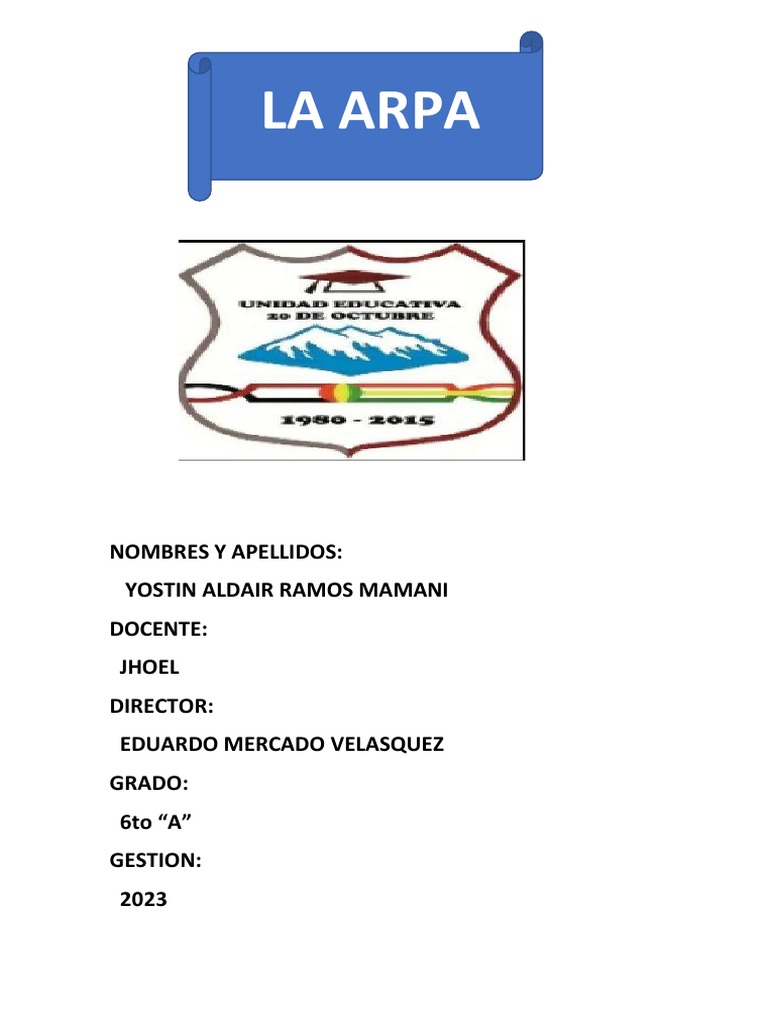 LA ARPA

UNIDAD EDUCATIVA
20 DE OCTUBRE

1980 - 2015

NOMBRES Y APELLIDOS:

YOSTIN ALDAIR RAMOS MAMANI

DOCENTE:

JHOEL

DIRECTOR:

EDUARDO MERCADO VELASQUEZ

GRADO:

6to “A”

GESTION:

2023